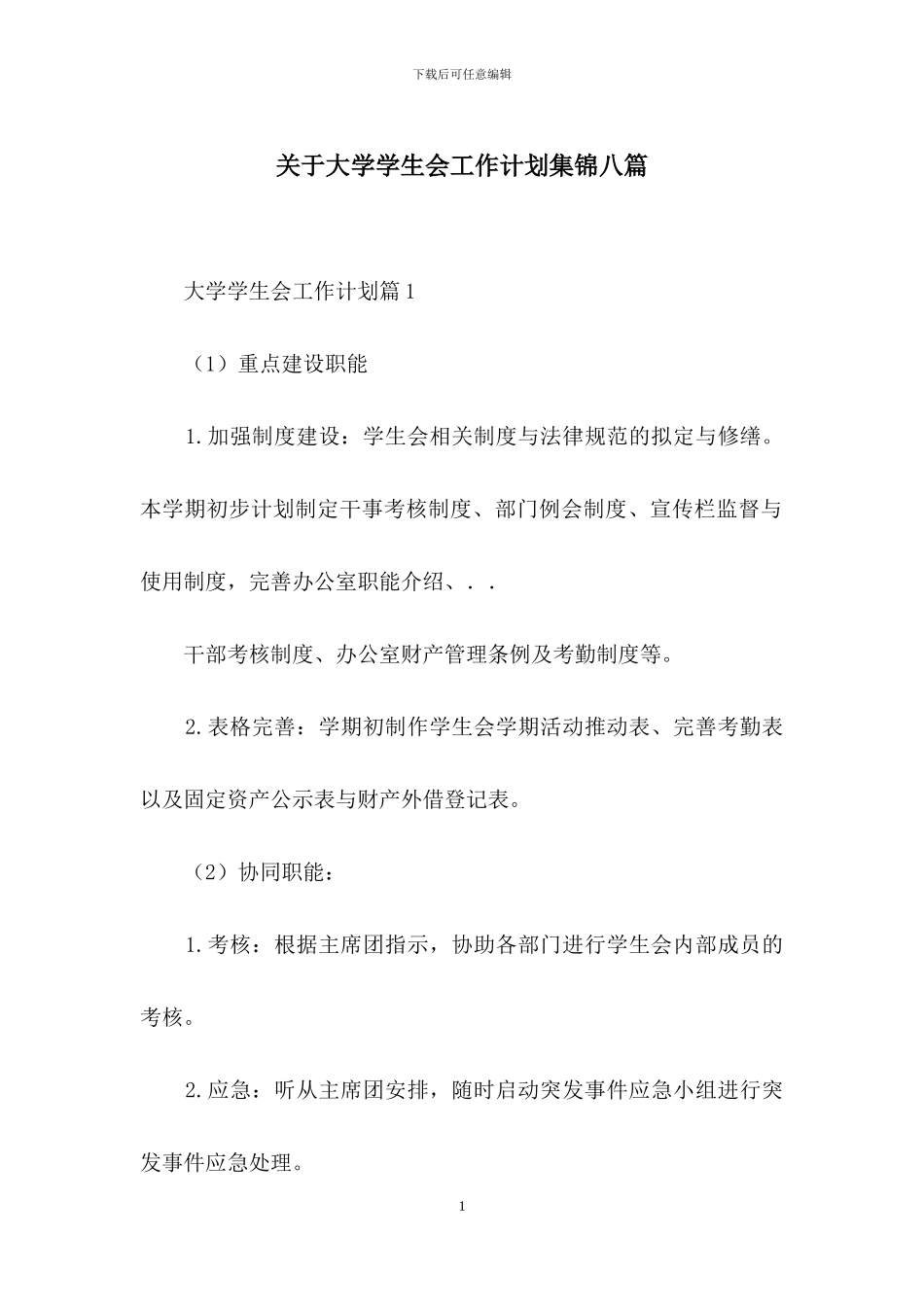 下载后可任意编辑

关于大学学生会工作计划集锦八篇

大学学生会工作计划篇1

（1）重点建设职能

1.加强制度建设：学生会相关制度与法律规范的拟定与修缮。本学期初步计划制定干事考核制度、部门例会制度、宣传栏监督与使用制度，完善办公室职能介绍、．．

干部考核制度、办公室财产管理条例及考勤制度等。

2.表格完善：学期初制作学生会学期活动推动表、完善考勤表以及固定资产公示表与财产外借登记表。

（2）协同职能：

1.考核：根据主席团指示，协助各部门进行学生会内部成员的考核。

2.应急：听从主席团安排，随时启动突发事件应急小组进行突发事件应急处理。

1